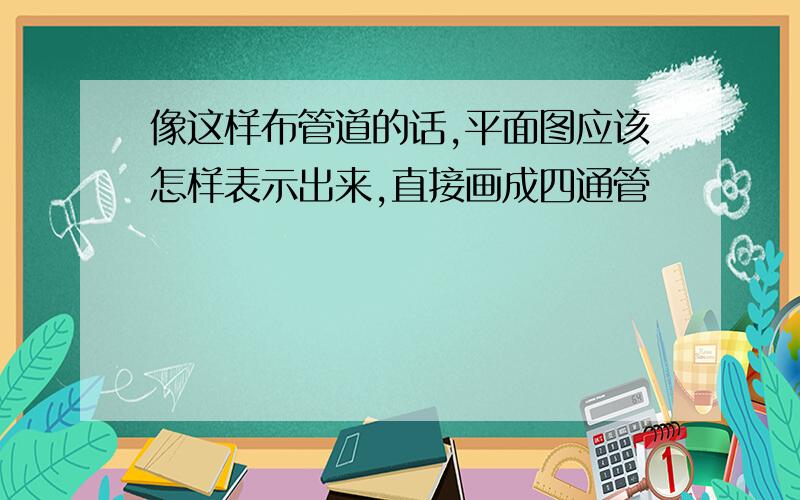 像这样布管道的话,平面图应该怎样表示出来,直接画成四通管